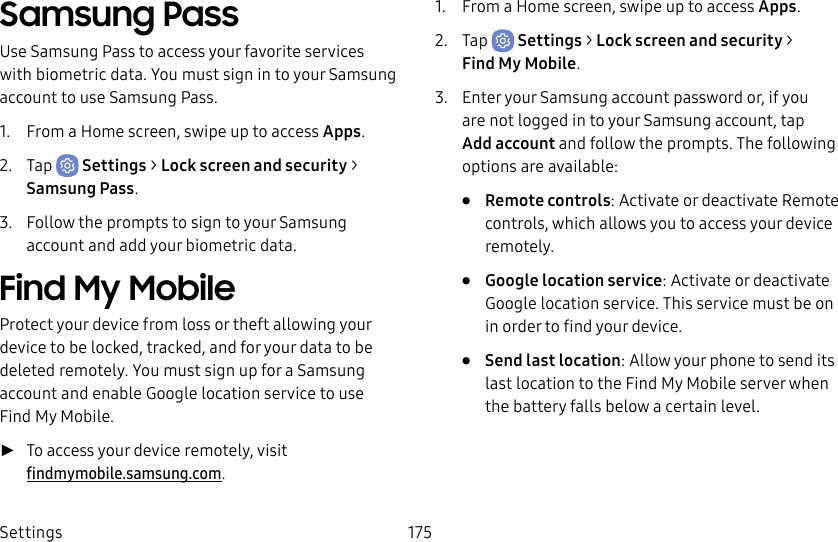 Samsung Pass

Use Samsung Pass to access your favorite services with biometric data. You must sign in to your Samsung account to use Samsung Pass.

1. From a Home screen, swipe up to access Apps.

2. Tap Settings > Lock screen and security > Samsung Pass.

3. Follow the prompts to sign to your Samsung account and add your biometric data.

Find My Mobile

Protect your device from loss or theft allowing your device to be locked, tracked, and for your data to be deleted remotely. You must sign up for a Samsung account and enable Google location service to use Find My Mobile.

► To access your device remotely, visit findmymobile.samsung.com.

1. From a Home screen, swipe up to access Apps.

2. Tap Settings > Lock screen and security > Find My Mobile.

3. Enter your Samsung account password or, if you are not logged in to your Samsung account, tap Add account and follow the prompts. The following options are available:

• Remote controls: Activate or deactivate Remote controls, which allows you to access your device remotely.

• Google location service: Activate or deactivate Google location service. This service must be on in order to find your device.

• Send last location: Allow your phone to send its last location to the Find My Mobile server when the battery falls below a certain level.

Settings 175